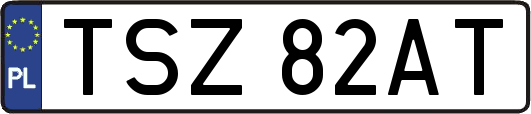 PL

TSZ 82AT